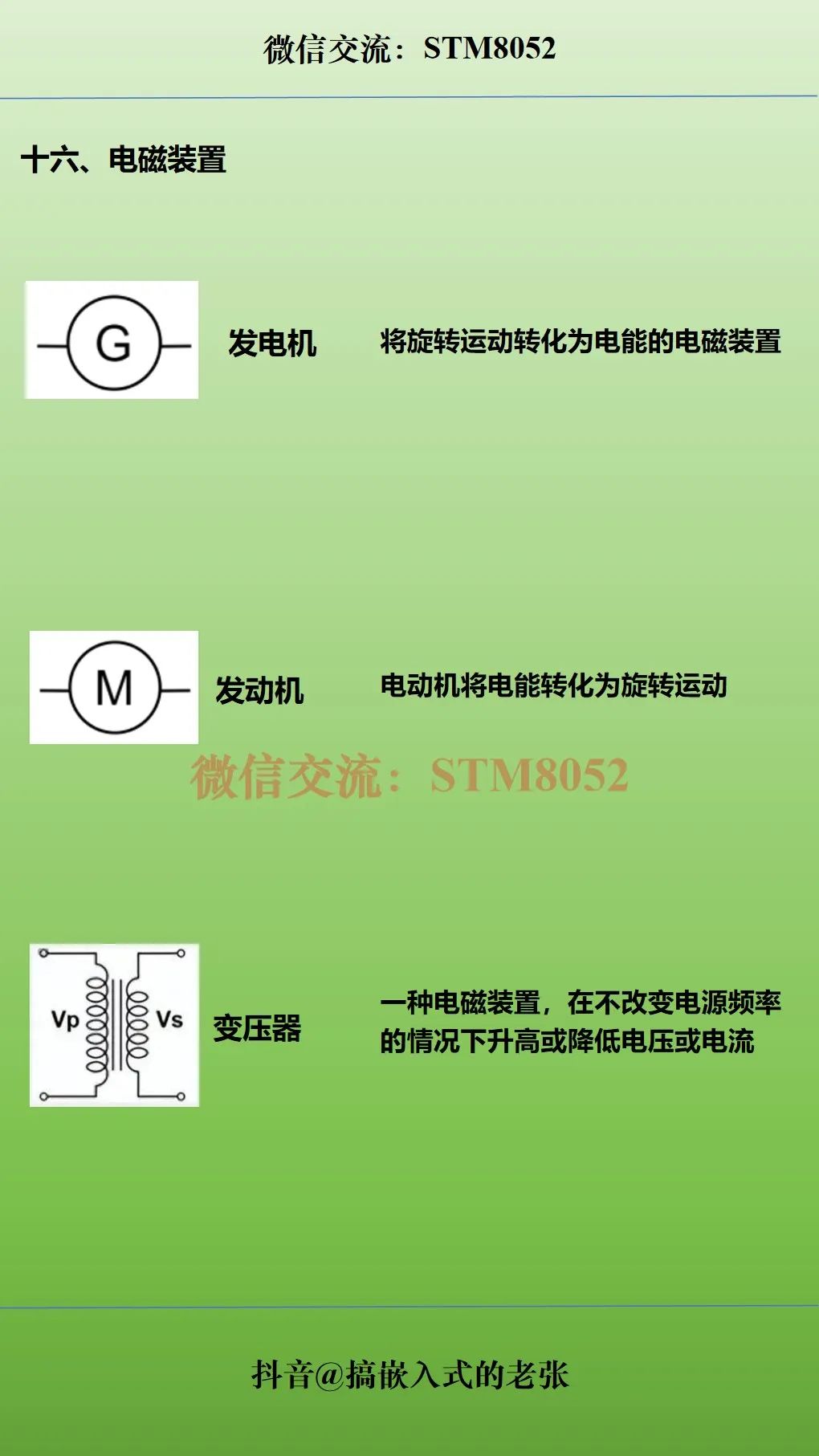 微信交流：STM8052

十六、电磁装置

G

发电机

将旋转运动转化为电能的电磁装置

M

发动机

电动机将电能转化为旋转运动

微信交流：STM8052

Vp

Vs

变压器

一种电磁装置，在不改变电源频率的情况下升高或降低电压或电流

抖音@搞嵌入式的老张